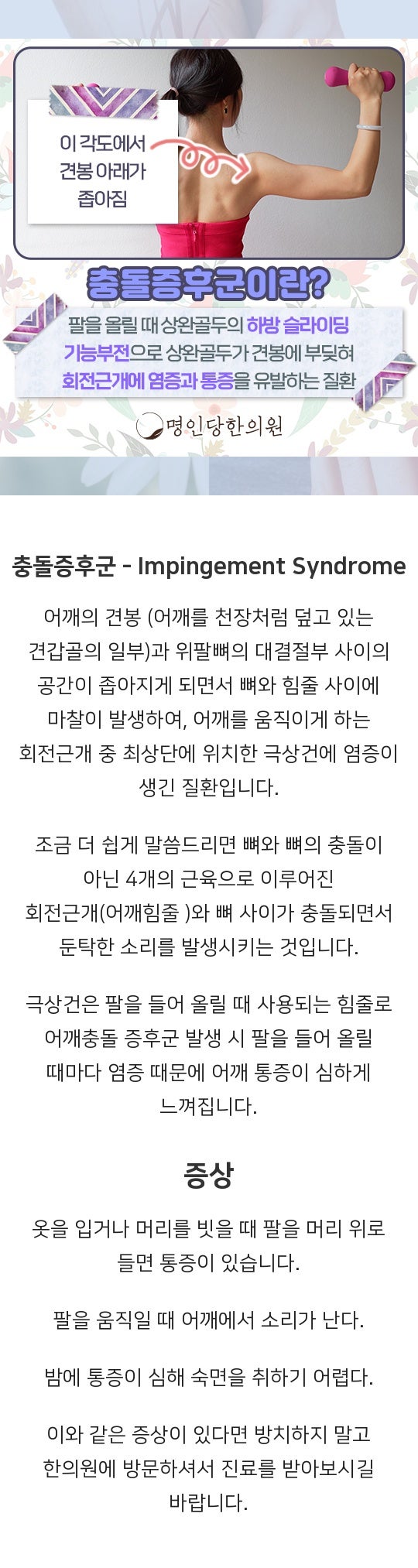 이 각도에서
견봉 아래가
좁아짐

충돌증후군이란?

팔을 올릴 때 상완골두의 하방 슬라이딩 기능부전으로 상완골두가 견봉에 부딪혀 회전근개에 염증과 통증을 유발하는 질환

명인당한의원

충돌증후군 - Impingement Syndrome

어깨의 견봉 (어깨를 천장처럼 덮고 있는 견갑골의 일부)과 위팔뼈의 대결절부 사이의 공간이 좁아지게 되면서 뼈와 힘줄 사이에 마찰이 발생하여, 어깨를 움직이게 하는 회전근개 중 최상단에 위치한 극상건에 염증이 생긴 질환입니다.

조금 더 쉽게 말씀드리면 뼈와 뼈의 충돌이 아닌 4개의 근육으로 이루어진 회전근개(어깨힘줄 )와 뼈 사이가 충돌되면서 둔탁한 소리를 발생시키는 것입니다.

극상건은 팔을 들어 올릴 때 사용되는 힘줄로 어깨충돌 증후군 발생 시 팔을 들어 올릴 때마다 염증 때문에 어깨 통증이 심하게 느껴집니다.

증상

옷을 입거나 머리를 빗을 때 팔을 머리 위로 들면 통증이 있습니다.

팔을 움직일 때 어깨에서 소리가 난다.

밤에 통증이 심해 숙면을 취하기 어렵다.

이와 같은 증상이 있다면 방치하지 말고 한의원에 방문하셔서 진료를 받아보시길 바랍니다.